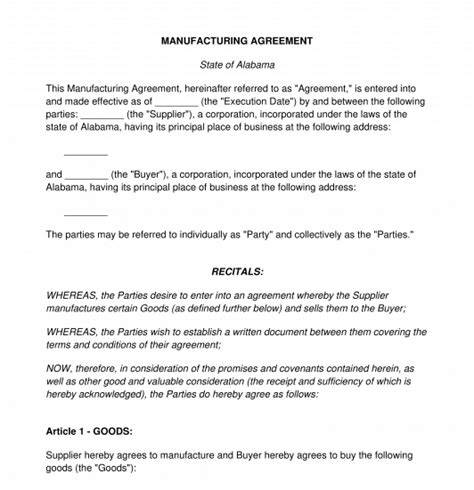 MANUFACTURING AGREEMENT

State of Alabama

This Manufacturing Agreement, hereinafter referred to as "Agreement," is entered into and made effective as of ________ (the "Execution Date") by and between the following parties: ________ (the "Supplier"), a corporation, incorporated under the laws of the state of Alabama, having its principal place of business at the following address:

________

and ________ (the "Buyer"), a corporation, incorporated under the laws of the state of Alabama, having its principal place of business at the following address:

________

The parties may be referred to individually as "Party" and collectively as the "Parties."

RECITALS:

WHEREAS, the Parties desire to enter into an agreement whereby the Supplier manufactures certain Goods (as defined further below) and sells them to the Buyer;

WHEREAS, the Parties wish to establish a written document between them covering the terms and conditions of their agreement;

NOW, therefore, in consideration of the promises and covenants contained herein, as well as other good and valuable consideration (the receipt and sufficiency of which is hereby acknowledged), the Parties do hereby agree as follows:

Article 1 - GOODS:

Supplier hereby agrees to manufacture and Buyer hereby agrees to buy the following goods (the "Goods"):